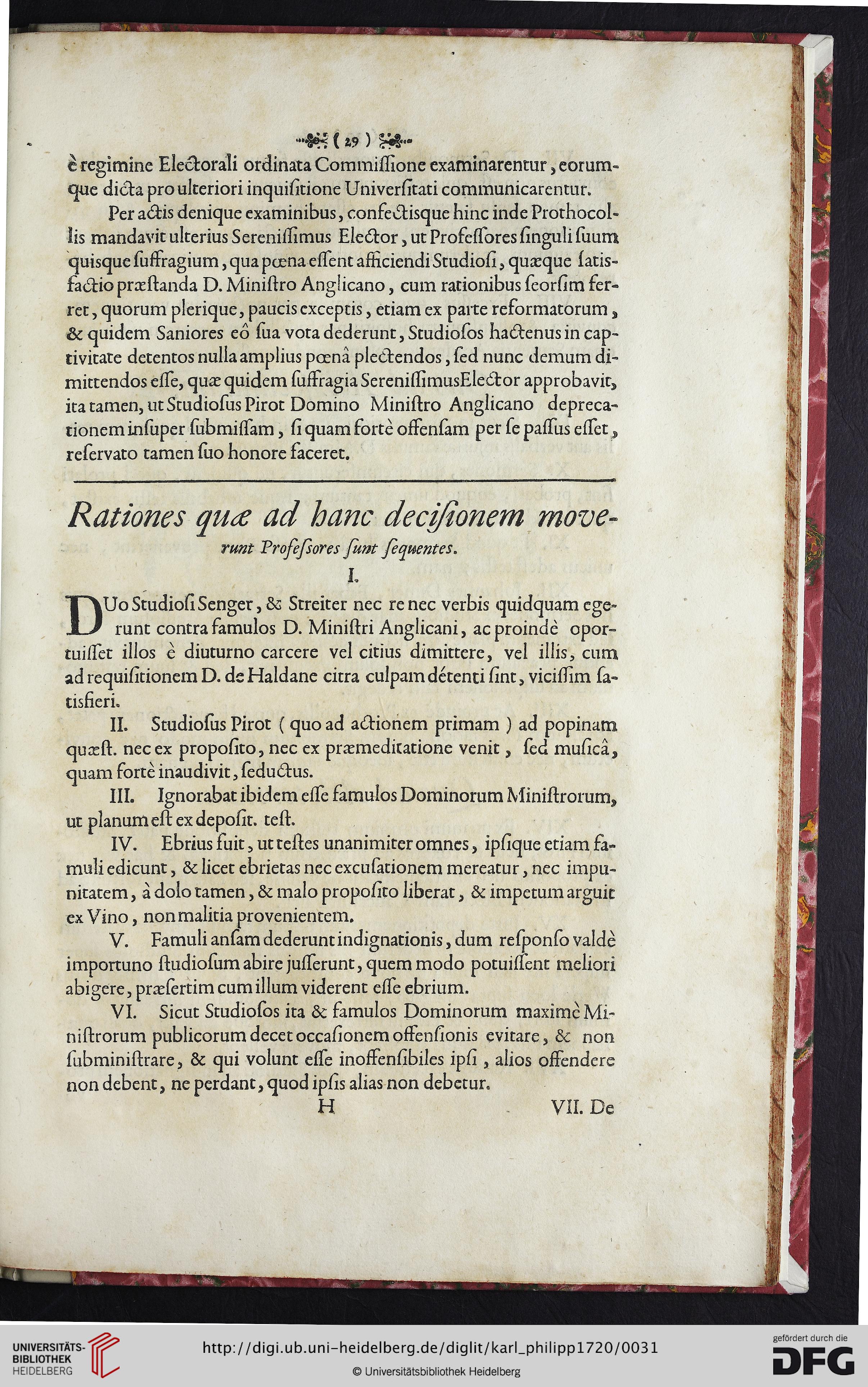 ( 29 )

è regimine Electorali ordinata Commiſſione examinarentur, eorumque dicta pro ulteriori inquiſitione Univerſitati communicarentur.

Per actis denique examinibus, confectisque hinc inde Prothocollis mandavit ulterius Sereniſſimus Elector, ut Profeſſores ſinguli ſuum quisque ſuffragium, qua pœna eſſent afficiendi Studioſi, quæque ſatisfactio præſtanda D. Miniſtro Anglicano, cum rationibus ſeorſim ferret, quorum plerique, paucis exceptis, etiam ex parte reformatorum, & quidem Saniores eô ſua vota dederunt, Studioſos hactenus in captivitate detentos nulla amplius pœnâ plectendos, ſed nunc demum dimittendos eſſe, quæ quidem ſuffragia SereniſſimusElector approbavit, ita tamen, ut Studioſus Pirot Domino Miniſtro Anglicano deprecationem inſuper ſubmiſſam, ſi quam fortè offenſam per ſe paſſus eſſet, reſervato tamen ſuo honore faceret.

Rationes quæ ad hanc deciſionem moverunt Profeſsores ſunt ſequentes.

I.

DUo Studioſi Senger, & Streiter nec re nec verbis quidquam egerunt contra famulos D. Miniſtri Anglicani, ac proindè oportuiſſet illos è diuturno carcere vel citius dimittere, vel illis, cum ad requiſitionem D. de Haldane citra culpam détenti ſint, viciſſim ſatisfieri.

II. Studioſus Pirot ( quo ad actionem primam ) ad popinam quæſt. nec ex propoſito, nec ex præmeditatione venit, ſed muſicâ, quam fortè inaudivit, ſeductus.

III. Ignorabat ibidem eſſe famulos Dominorum Miniſtrorum, ut planum eſt ex depoſit. teſt.

IV. Ebrius fuit, ut teſtes unanimiter omnes, ipſique etiam famuli edicunt, & licet ebrietas nec excuſationem mereatur, nec impunitatem, à dolo tamen, & malo propoſito liberat, & impetum arguit ex Vino, non malitia provenientem.

V. Famuli anſam dederunt indignationis, dum reſponſo valdè importuno ſtudioſum abire juſſerunt, quem modo potuiſſent meliori abigere, præſertim cum illum viderent eſſe ebrium.

VI. Sicut Studioſos ita & famulos Dominorum maximè Miniſtrorum publicorum decet occaſionem offenſionis evitare, & non ſubminiſtrare, & qui volunt eſſe inoffenſibiles ipſi, alios offendere non debent, ne perdant, quod ipſis alias non debetur.

H VII. De

UNIVERSITÄTS-BIBLIOTHEK HEIDELBERG
http://digi.ub.uni-heidelberg.de/diglit/karl_philipp1720/0031
© Universitätsbibliothek Heidelberg
gefördert durch die DFG